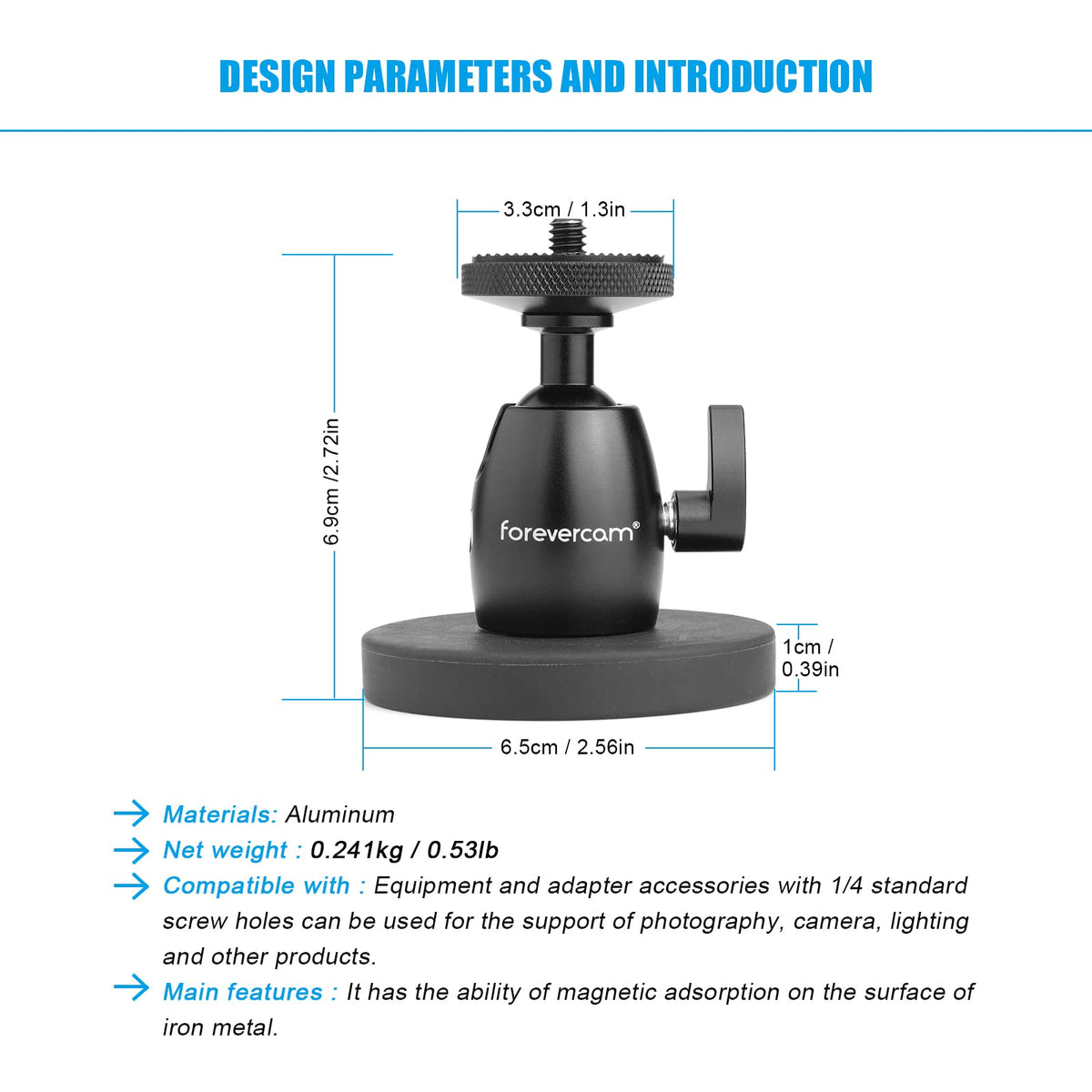 DESIGN PARAMETERS AND INTRODUCTION

3.3cm / 1.3in

6.9cm /2.72in

forevercam®

1cm / 0.39in

6.5cm / 2.56in

Materials: Aluminum

Net weight : 0.241kg / 0.53lb

Compatible with : Equipment and adapter accessories with 1/4 standard screw holes can be used for the support of photography, camera, lighting and other products.

Main features : It has the ability of magnetic adsorption on the surface of iron metal.